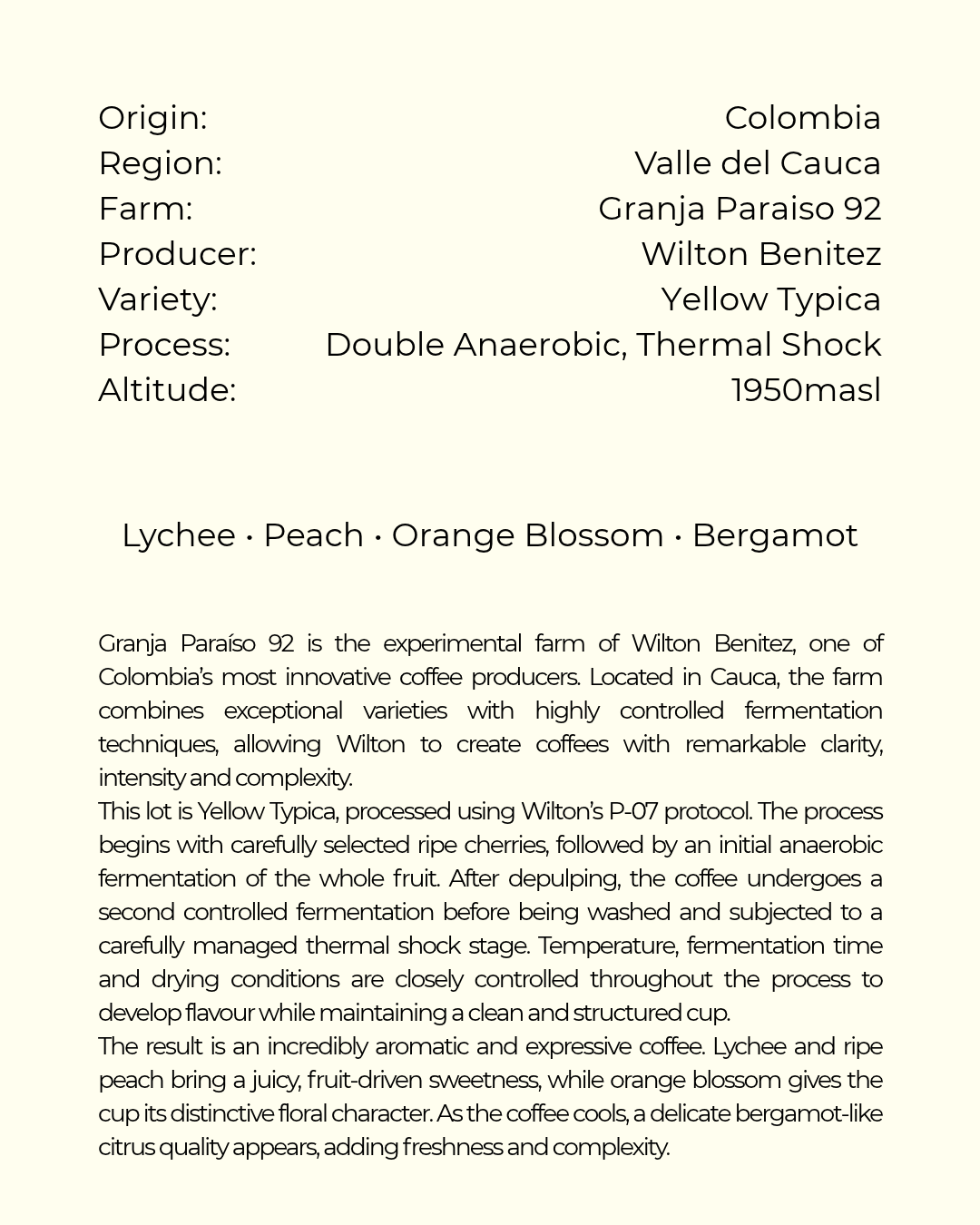 Origin: Colombia
Region: Valle del Cauca
Farm: Granja Paraiso 92
Producer: Wilton Benitez
Variety: Yellow Typica
Process: Double Anaerobic, Thermal Shock
Altitude: 1950masl

Lychee · Peach · Orange Blossom · Bergamot

Granja Paraíso 92 is the experimental farm of Wilton Benitez, one of Colombia's most innovative coffee producers. Located in Cauca, the farm combines exceptional varieties with highly controlled fermentation techniques, allowing Wilton to create coffees with remarkable clarity, intensity and complexity.
This lot is Yellow Typica, processed using Wilton's P-07 protocol. The process begins with carefully selected ripe cherries, followed by an initial anaerobic fermentation of the whole fruit. After depulping, the coffee undergoes a second controlled fermentation before being washed and subjected to a carefully managed thermal shock stage. Temperature, fermentation time and drying conditions are closely controlled throughout the process to develop flavour while maintaining a clean and structured cup.
The result is an incredibly aromatic and expressive coffee. Lychee and ripe peach bring a juicy, fruit-driven sweetness, while orange blossom gives the cup its distinctive floral character. As the coffee cools, a delicate bergamot-like citrus quality appears, adding freshness and complexity.